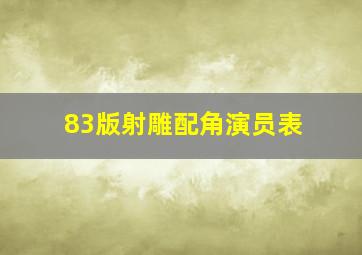 83版射雕配角演员表